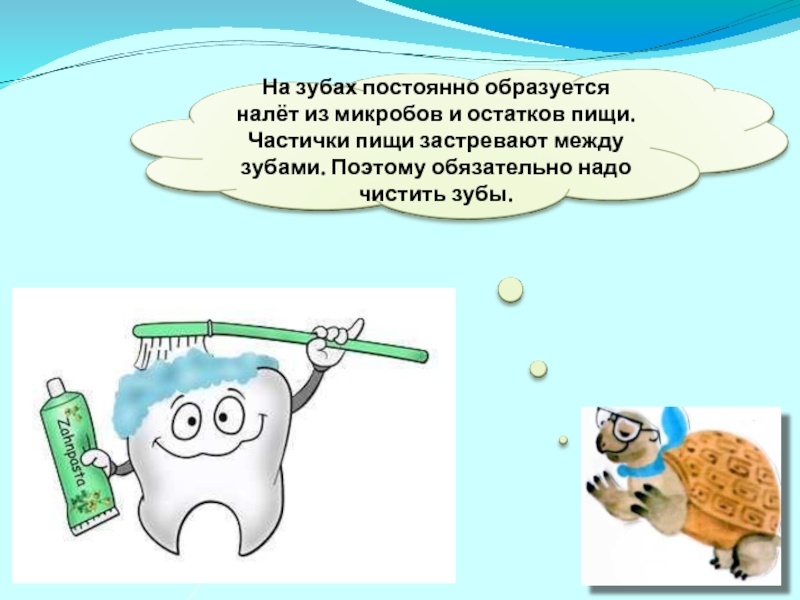 На зубах постоянно образуется налёт из микробов и остатков пищи. Частички пищи застревают между зубами. Поэтому обязательно надо чистить зубы.

Zahnpasta